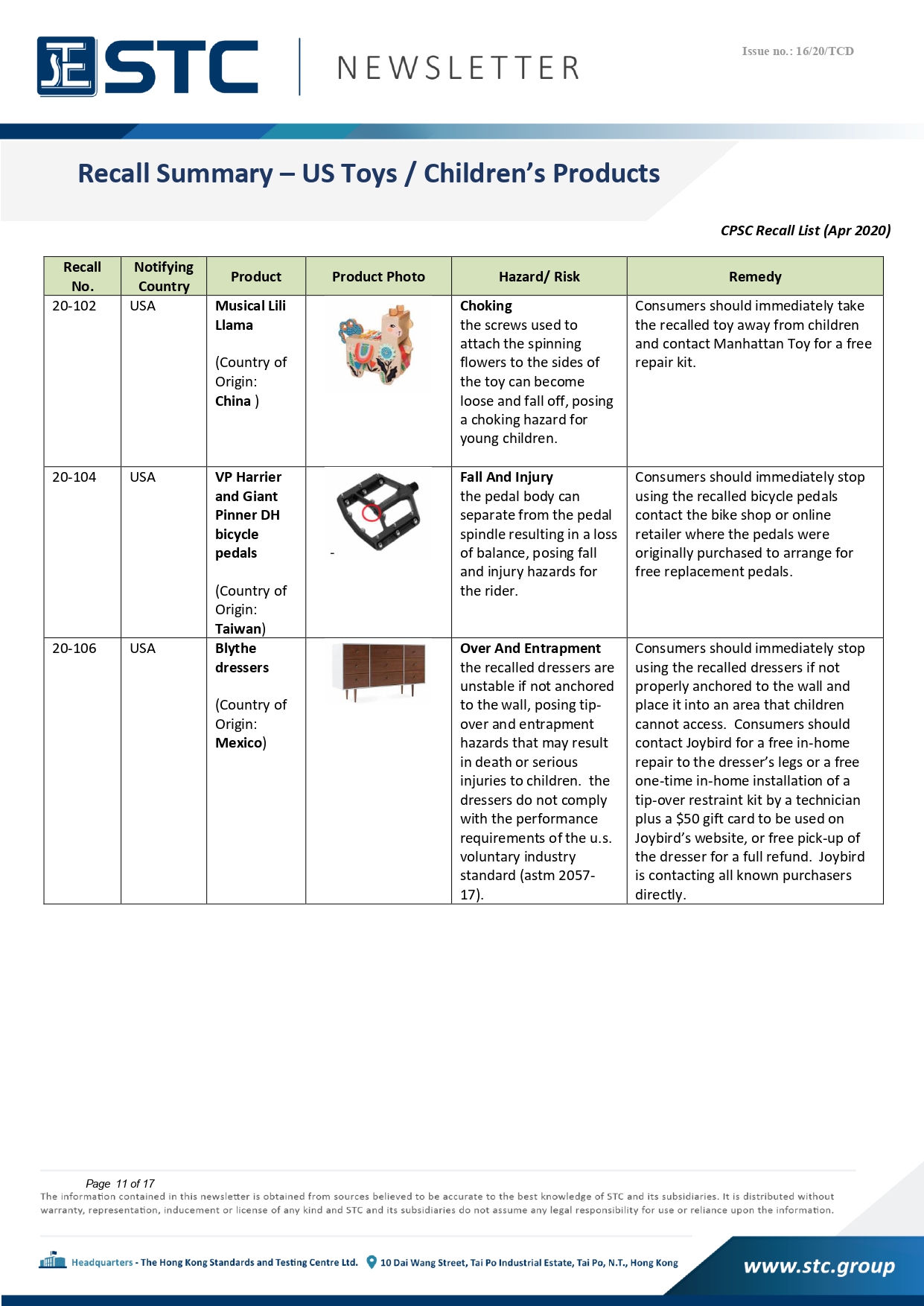 STC | NEWSLETTER

Issue no.: 16/20/TCD

Recall Summary – US Toys / Children's Products

CPSC Recall List (Apr 2020)

| Recall No. | Notifying Country | Product | Product Photo | Hazard/ Risk | Remedy |
|---|---|---|---|---|---|
| 20-102 | USA | Musical Lili Llama (Country of Origin: China ) | | Choking the screws used to attach the spinning flowers to the sides of the toy can become loose and fall off, posing a choking hazard for young children. | Consumers should immediately take the recalled toy away from children and contact Manhattan Toy for a free repair kit. |
| 20-104 | USA | VP Harrier and Giant Pinner DH bicycle pedals (Country of Origin: Taiwan) | - | Fall And Injury the pedal body can separate from the pedal spindle resulting in a loss of balance, posing fall and injury hazards for the rider. | Consumers should immediately stop using the recalled bicycle pedals contact the bike shop or online retailer where the pedals were originally purchased to arrange for free replacement pedals. |
| 20-106 | USA | Blythe dressers (Country of Origin: Mexico) | | Over And Entrapment the recalled dressers are unstable if not anchored to the wall, posing tip-over and entrapment hazards that may result in death or serious injuries to children. the dressers do not comply with the performance requirements of the u.s. voluntary industry standard (astm 2057-17). | Consumers should immediately stop using the recalled dressers if not properly anchored to the wall and place it into an area that children cannot access. Consumers should contact Joybird for a free in-home repair to the dresser's legs or a free one-time in-home installation of a tip-over restraint kit by a technician plus a $50 gift card to be used on Joybird's website, or free pick-up of the dresser for a full refund. Joybird is contacting all known purchasers directly. |

Page 11 of 17
The information contained in this newsletter is obtained from sources believed to be accurate to the best knowledge of STC and its subsidiaries. It is distributed without warranty, representation, inducement or license of any kind and STC and its subsidiaries do not assume any legal responsibility for use or reliance upon the information.

Headquarters - The Hong Kong Standards and Testing Centre Ltd. 10 Dai Wang Street, Tai Po Industrial Estate, Tai Po, N.T., Hong Kong www.stc.group